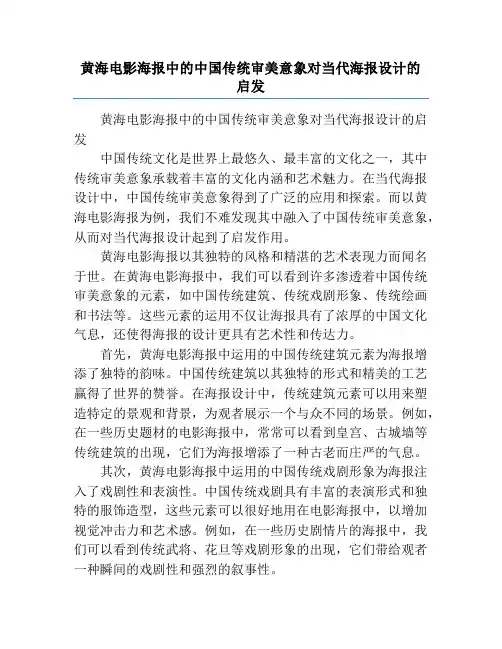 黄海电影海报中的中国传统审美意象对当代海报设计的启发

黄海电影海报中的中国传统审美意象对当代海报设计的启发

中国传统文化是世界上最悠久、最丰富的文化之一，其中传统审美意象承载着丰富的文化内涵和艺术魅力。在当代海报设计中，中国传统审美意象得到了广泛的应用和探索。而以黄海电影海报为例，我们不难发现其中融入了中国传统审美意象，从而对当代海报设计起到了启发作用。

黄海电影海报以其独特的风格和精湛的艺术表现力而闻名于世。在黄海电影海报中，我们可以看到许多渗透着中国传统审美意象的元素，如中国传统建筑、传统戏剧形象、传统绘画和书法等。这些元素的运用不仅让海报具有了浓厚的中国文化气息，还使得海报的设计更具有艺术性和传达力。

首先，黄海电影海报中运用的中国传统建筑元素为海报增添了独特的韵味。中国传统建筑以其独特的形式和精美的工艺赢得了世界的赞誉。在海报设计中，传统建筑元素可以用来塑造特定的景观和背景，为观者展示一个与众不同的场景。例如，在一些历史题材的电影海报中，常常可以看到皇宫、古城墙等传统建筑的出现，它们为海报增添了一种古老而庄严的气息。

其次，黄海电影海报中运用的中国传统戏剧形象为海报注入了戏剧性和表演性。中国传统戏剧具有丰富的表演形式和独特的服饰造型，这些元素可以很好地用在电影海报中，以增加视觉冲击力和艺术感。例如，在一些历史剧情片的海报中，我们可以看到传统武将、花旦等戏剧形象的出现，它们带给观者一种瞬间的戏剧性和强烈的叙事性。